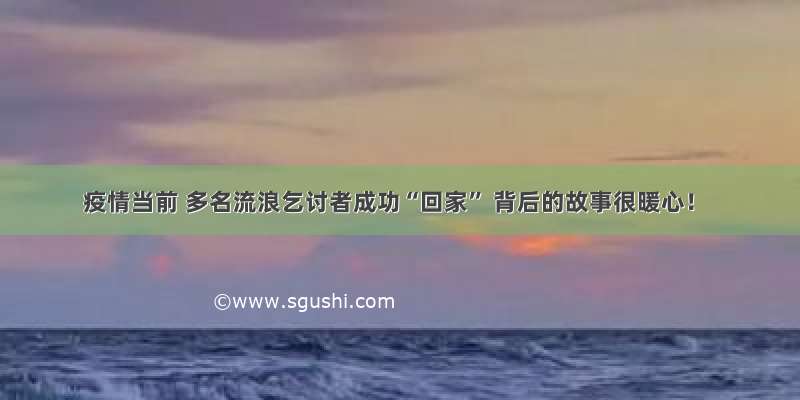 疫情当前 多名流浪乞讨者成功“回家” 背后的故事很暖心！

©www.sgushi.com